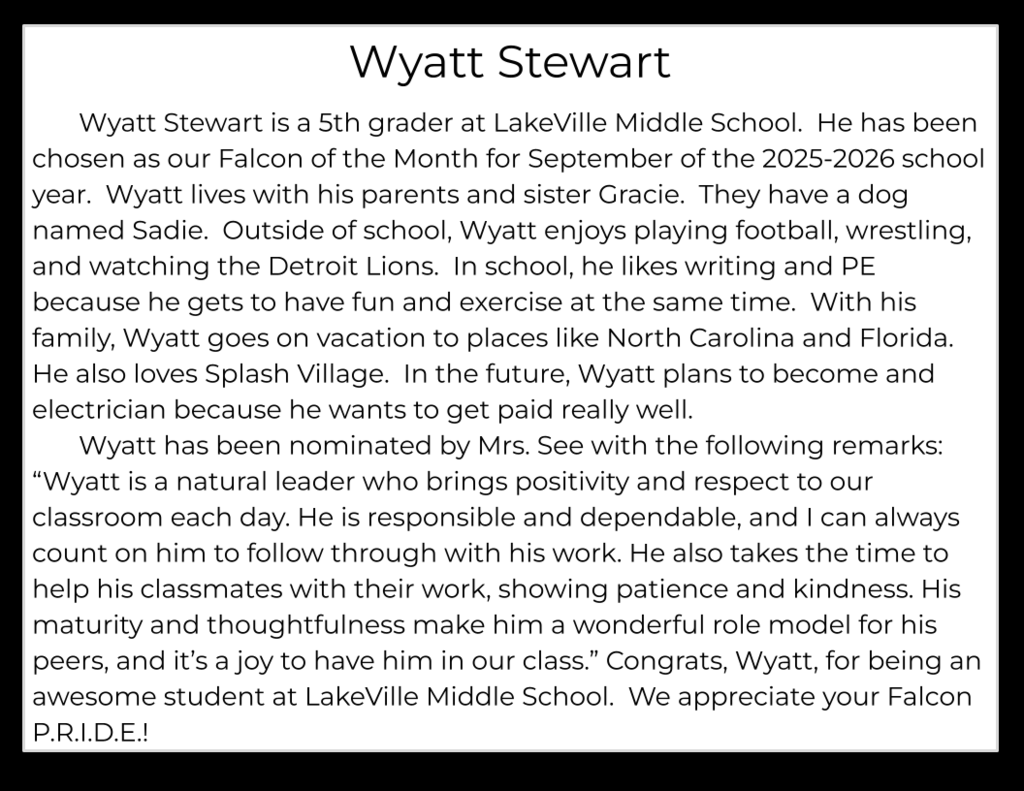 Wyatt Stewart

Wyatt Stewart is a 5th grader at LakeVille Middle School. He has been chosen as our Falcon of the Month for September of the 2025-2026 school year. Wyatt lives with his parents and sister Gracie. They have a dog named Sadie. Outside of school, Wyatt enjoys playing football, wrestling, and watching the Detroit Lions. In school, he likes writing and PE because he gets to have fun and exercise at the same time. With his family, Wyatt goes on vacation to places like North Carolina and Florida. He also loves Splash Village. In the future, Wyatt plans to become and electrician because he wants to get paid really well.

Wyatt has been nominated by Mrs. See with the following remarks: “Wyatt is a natural leader who brings positivity and respect to our classroom each day. He is responsible and dependable, and I can always count on him to follow through with his work. He also takes the time to help his classmates with their work, showing patience and kindness. His maturity and thoughtfulness make him a wonderful role model for his peers, and it’s a joy to have him in our class.” Congrats, Wyatt, for being an awesome student at LakeVille Middle School. We appreciate your Falcon P.R.I.D.E.!